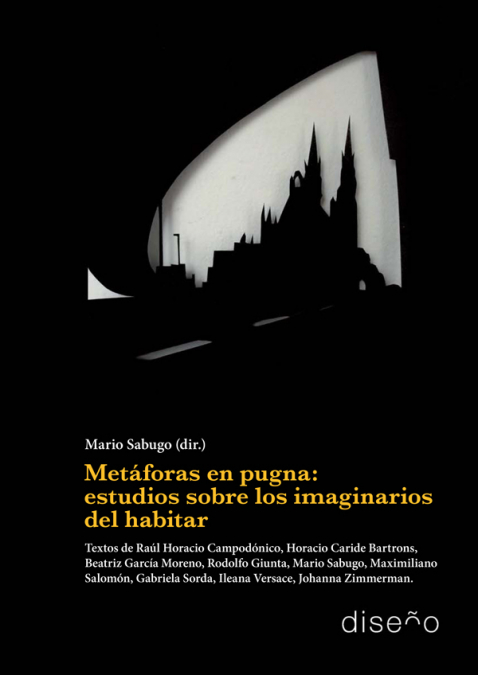 Mario Sabugo (dir.)

Metáforas en pugna: estudios sobre los imaginarios del habitar

Textos de Raúl Horacio Campodónico, Horacio Caride Bartrons, Beatriz García Moreno, Rodolfo Giunta, Mario Sabugo, Maximiliano Salomón, Gabriela Sorda, Ileana Versace, Johanna Zimmerman.

diseño